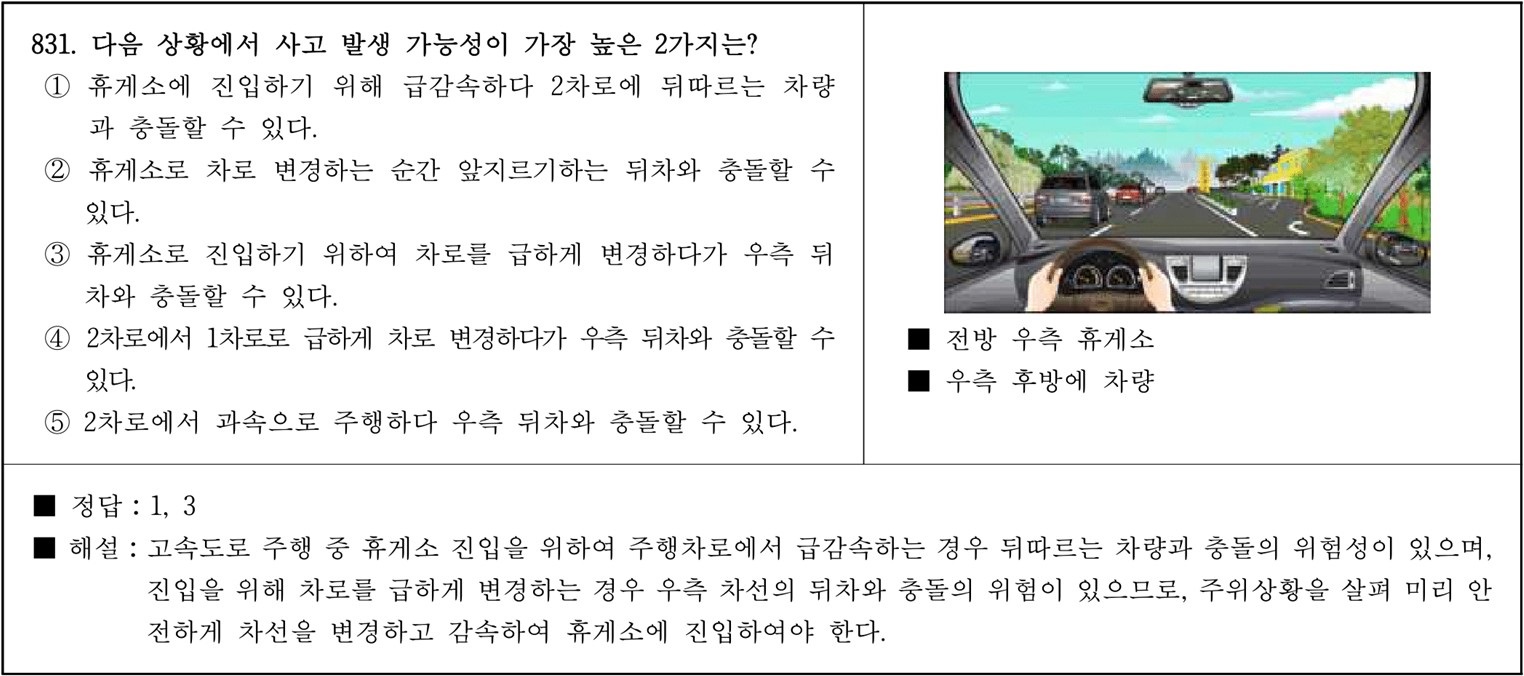 831. 다음 상황에서 사고 발생 가능성이 가장 높은 2가지는?

① 휴게소에 진입하기 위해 급감속하다 2차로에 뒤따르는 차량과 충돌할 수 있다.

② 휴게소로 차로 변경하는 순간 앞지르기하는 뒤차와 충돌할 수 있다.

③ 휴게소로 진입하기 위하여 차로를 급하게 변경하다가 우측 뒤차와 충돌할 수 있다.

④ 2차로에서 1차로로 급하게 차로 변경하다가 우측 뒤차와 충돌할 수 있다.

⑤ 2차로에서 과속으로 주행하다 우측 뒤차와 충돌할 수 있다.

■ 전방 우측 휴게소
■ 우측 후방에 차량

■ 정답 : 1, 3
■ 해설 : 고속도로 주행 중 휴게소 진입을 위하여 주행차로에서 급감속하는 경우 뒤따르는 차량과 충돌의 위험성이 있으며, 진입을 위해 차로를 급하게 변경하는 경우 우측 차선의 뒤차와 충돌의 위험이 있으므로, 주위상황을 살펴 미리 안전하게 차선을 변경하고 감속하여 휴게소에 진입하여야 한다.